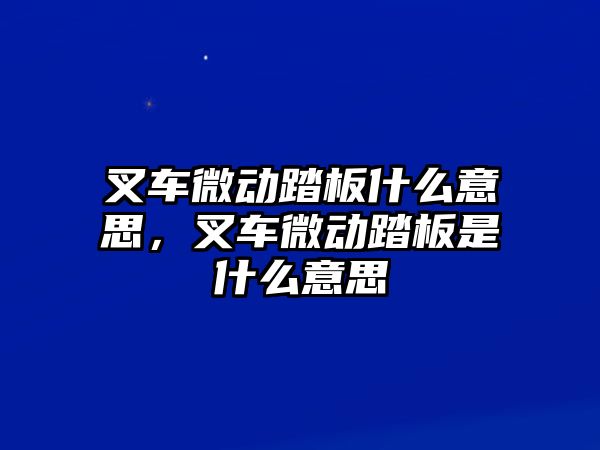 叉车微动踏板什么意思，叉车微动踏板是什么意思